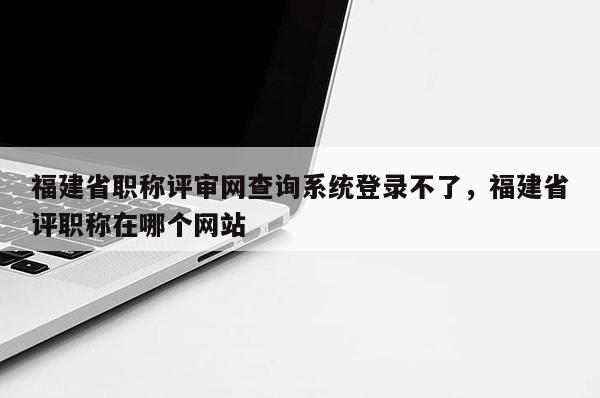 福建省职称评审网查询系统登录不了，福建省评职称在哪个网站